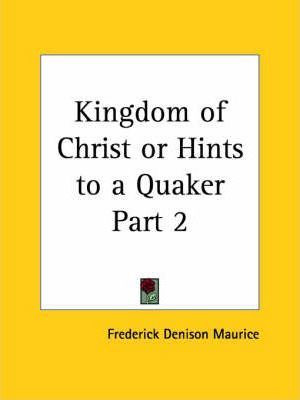 Kingdom of Christ or Hints to a Quaker Part 2

Frederick Denison Maurice